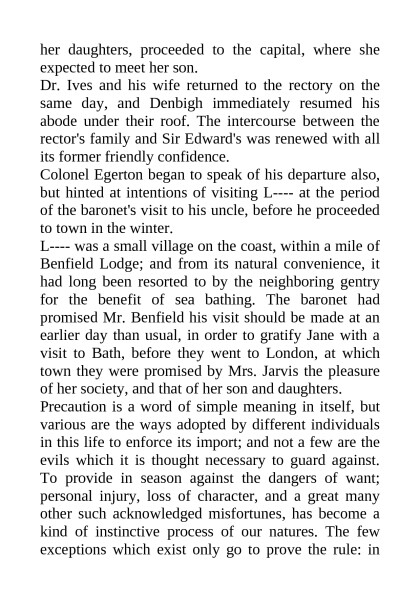 her daughters, proceeded to the capital, where she expected to meet her son.
Dr. Ives and his wife returned to the rectory on the same day, and Denbigh immediately resumed his abode under their roof. The intercourse between the rector's family and Sir Edward's was renewed with all its former friendly confidence.
Colonel Egerton began to speak of his departure also, but hinted at intentions of visiting L---- at the period of the baronet's visit to his uncle, before he proceeded to town in the winter.
L---- was a small village on the coast, within a mile of Benfield Lodge; and from its natural convenience, it had long been resorted to by the neighboring gentry for the benefit of sea bathing. The baronet had promised Mr. Benfield his visit should be made at an earlier day than usual, in order to gratify Jane with a visit to Bath, before they went to London, at which town they were promised by Mrs. Jarvis the pleasure of her society, and that of her son and daughters.
Precaution is a word of simple meaning in itself, but various are the ways adopted by different individuals in this life to enforce its import; and not a few are the evils which it is thought necessary to guard against. To provide in season against the dangers of want; personal injury, loss of character, and a great many other such acknowledged misfortunes, has become a kind of instinctive process of our natures. The few exceptions which exist only go to prove the rule: in